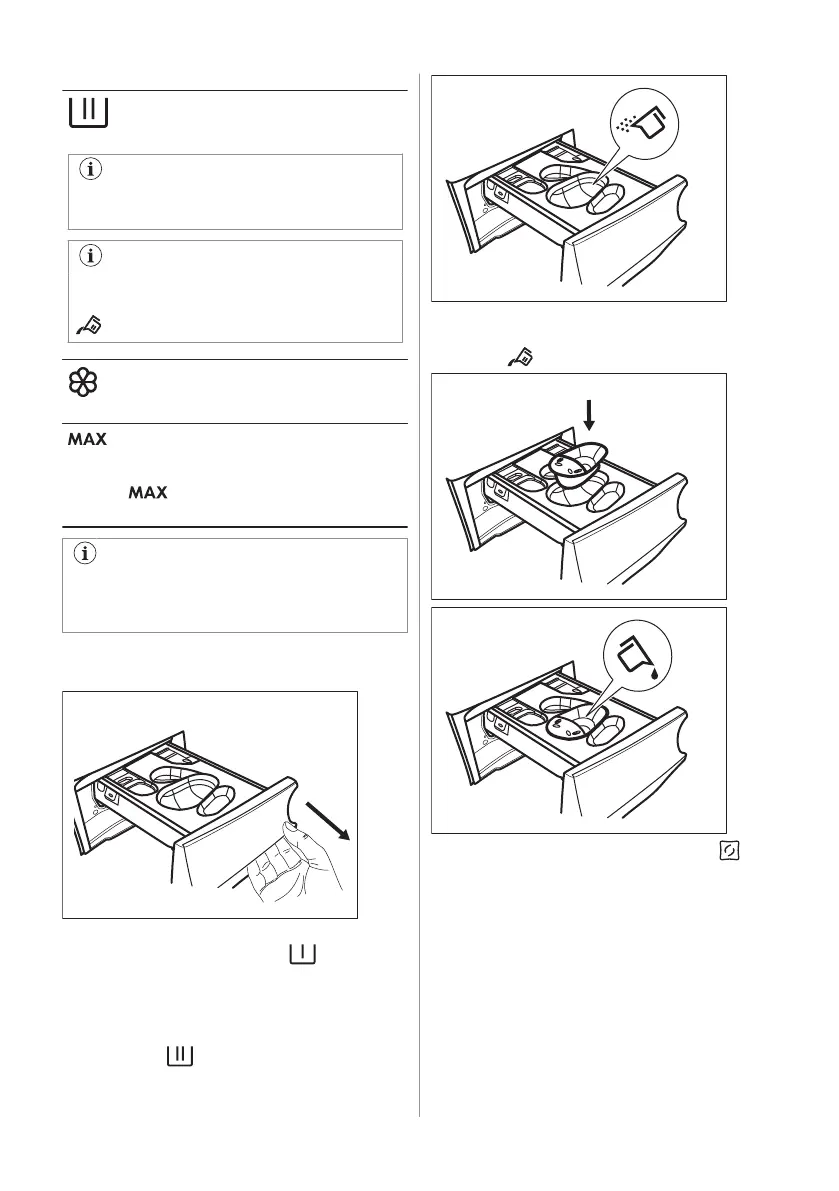 MAX

MAX